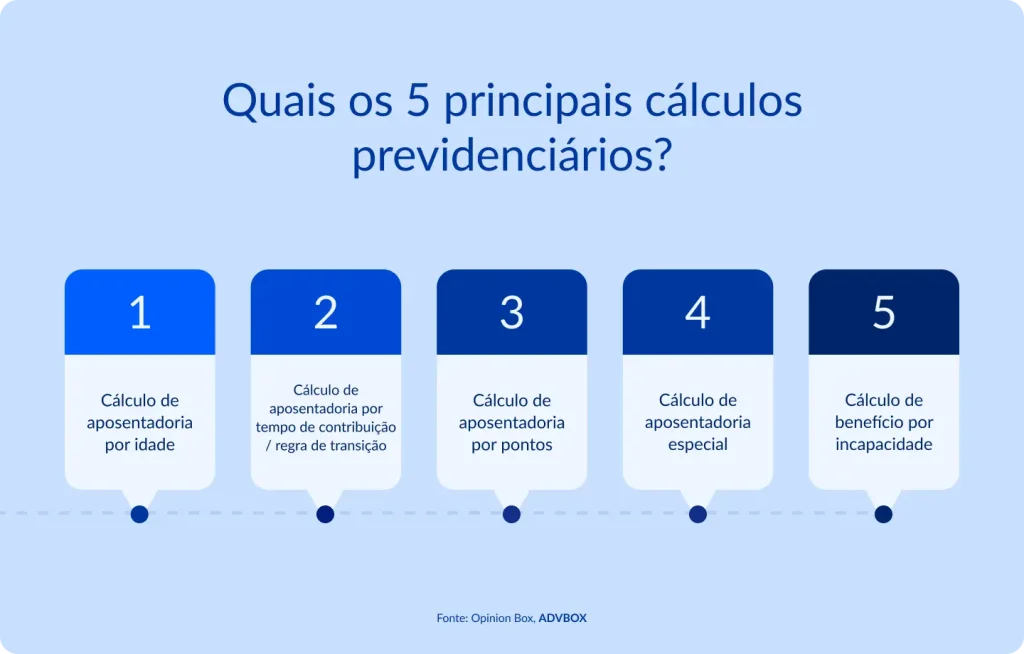 Quais os 5 principais cálculos previdenciários?

1

Cálculo de aposentadoria por idade

2

Cálculo de aposentadoria por tempo de contribuição / regra de transição

3

Cálculo de aposentadoria por pontos

4

Cálculo de aposentadoria especial

5

Cálculo de benefício por incapacidade

Fonte: Opinion Box, ADVBOX